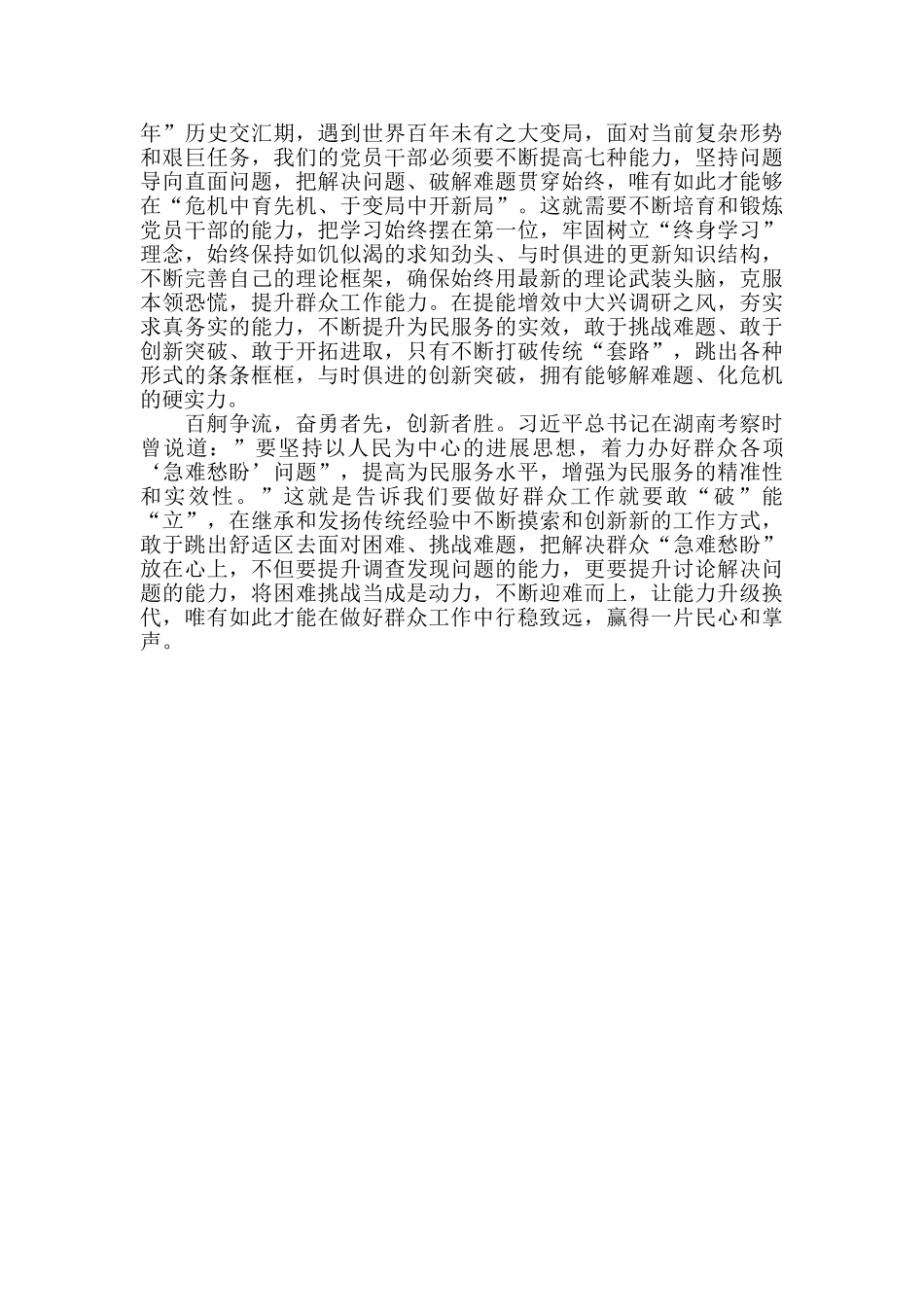 年”历史交汇期，遇到世界百年未有之大变局，面对当前复杂形势和艰巨任务，我们的党员干部必须要不断提高七种能力，坚持问题导向直面问题，把解决问题、破解难题贯穿始终，唯有如此才能够在“危机中育先机、于变局中开新局”。这就需要不断培育和锻炼党员干部的能力，把学习始终摆在第一位，牢固树立“终身学习”理念，始终保持如饥似渴的求知劲头、与时俱进的更新知识结构，不断完善自己的理论框架，确保始终用最新的理论武装头脑，克服本领恐慌，提升群众工作能力。在提能增效中大兴调研之风，夯实求真务实的能力，不断提升为民服务的实效，敢于挑战难题、敢于创新突破、敢于开拓进取，只有不断打破传统“套路”，跳出各种形式的条条框框，与时俱进的创新突破，拥有能够解难题、化危机的硬实力。

百舸争流，奋勇者先，创新者胜。习近平总书记在湖南考察时曾说道：”要坚持以人民为中心的进展思想，着力办好群众各项‘急难愁盼’问题”，提高为民服务水平，增强为民服务的精准性和实效性。”这就是告诉我们要做好群众工作就要敢“破”能“立”，在继承和发扬传统经验中不断摸索和创新新的工作方式，敢于跳出舒适区去面对困难、挑战难题，把解决群众“急难愁盼”放在心上，不但要提升调查发现问题的能力，更要提升讨论解决问题的能力，将困难挑战当成是动力，不断迎难而上，让能力升级换代，唯有如此才能在做好群众工作中行稳致远，赢得一片民心和掌声。